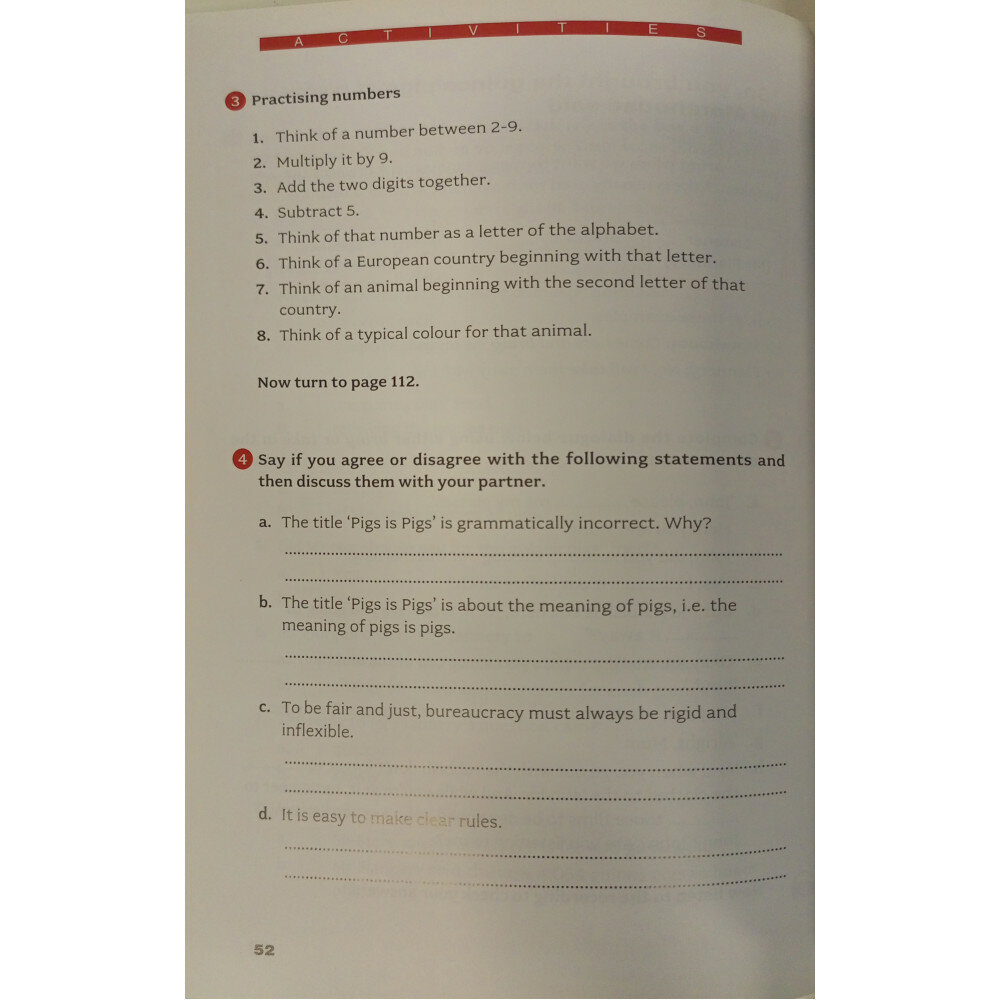 A C T I V I T I E S

3 Practising numbers

1. Think of a number between 2-9.
2. Multiply it by 9.
3. Add the two digits together.
4. Subtract 5.
5. Think of that number as a letter of the alphabet.
6. Think of a European country beginning with that letter.
7. Think of an animal beginning with the second letter of that country.
8. Think of a typical colour for that animal.

Now turn to page 112.

4 Say if you agree or disagree with the following statements and then discuss them with your partner.

a. The title 'Pigs is Pigs' is grammatically incorrect. Why?

b. The title 'Pigs is Pigs' is about the meaning of pigs, i.e. the meaning of pigs is pigs.

c. To be fair and just, bureaucracy must always be rigid and inflexible.

d. It is easy to make clear rules.

52